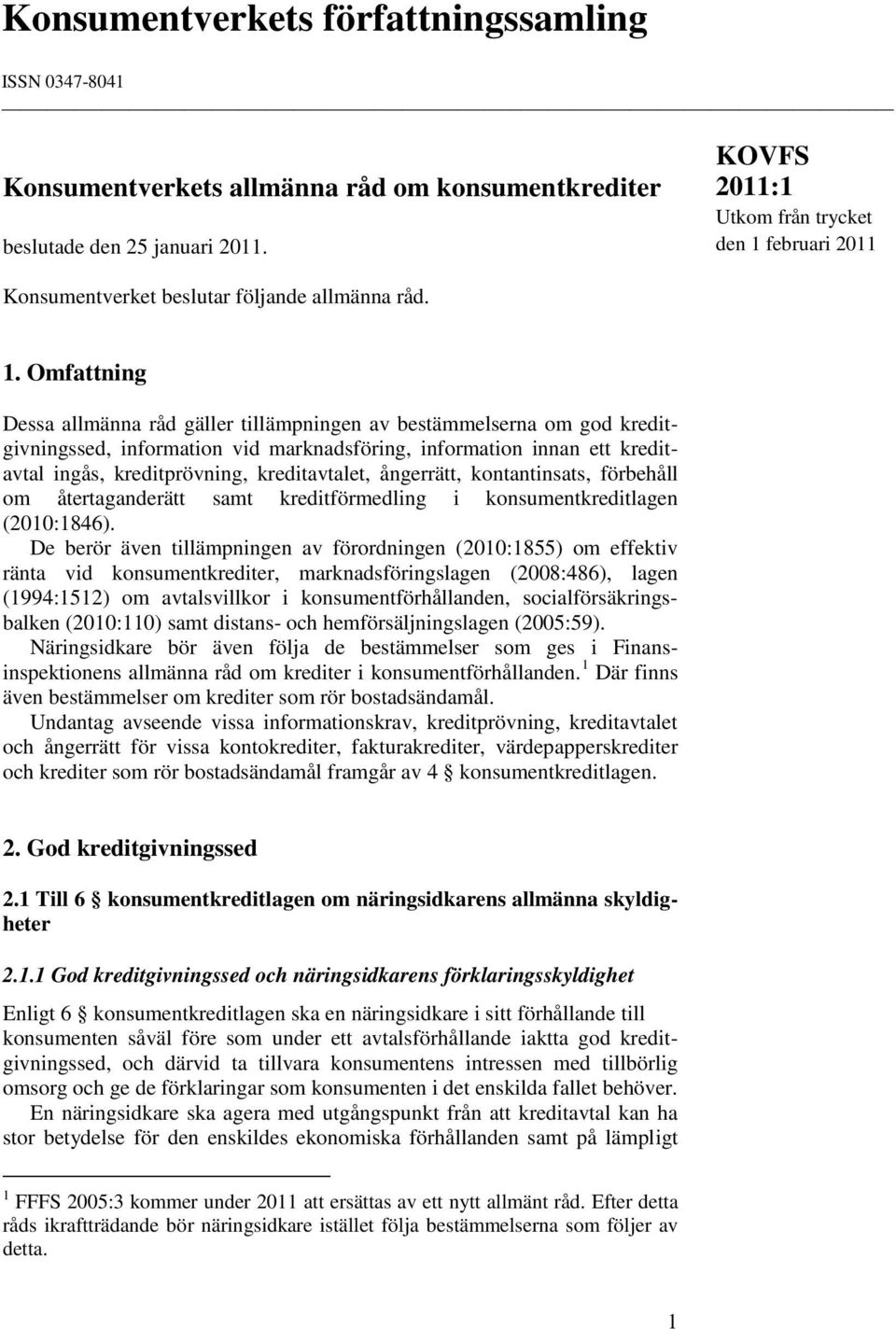 Konsumentverkets författningssamling

ISSN 0347-8041

Konsumentverkets allmänna råd om konsumentkrediter

beslutade den 25 januari 2011.

KOVFS 2011:1
Utkom från trycket den 1 februari 2011

Konsumentverket beslutar följande allmänna råd.

1. Omfattning

Dessa allmänna råd gäller tillämpningen av bestämmelserna om god kreditgivningssed, information vid marknadsföring, information innan ett kreditavtal ingås, kreditprövning, kreditavtalet, ångerrätt, kontantinsats, förbehåll om återtaganderätt samt kreditförmedling i konsumentkreditlagen (2010:1846).

De berör även tillämpningen av förordningen (2010:1855) om effektiv ränta vid konsumentkrediter, marknadsföringslagen (2008:486), lagen (1994:1512) om avtalsvillkor i konsumentförhållanden, socialförsäkringsbalken (2010:110) samt distans- och hemförsäljningslagen (2005:59).

Näringsidkare bör även följa de bestämmelser som ges i Finansinspektionens allmänna råd om krediter i konsumentförhållanden. $^1$ Där finns även bestämmelser om krediter som rör bostadsändamål.

Undantag avseende vissa informationskrav, kreditprövning, kreditavtalet och ångerrätt för vissa kontokrediter, fakturakrediter, värdepapperskrediter och krediter som rör bostadsändamål framgår av 4 § konsumentkreditlagen.

2. God kreditgivningssed

2.1 Till 6 § konsumentkreditlagen om näringsidkarens allmänna skyldigheter

2.1.1 God kreditgivningssed och näringsidkarens förklaringsskyldighet

Enligt 6 § konsumentkreditlagen ska en näringsidkare i sitt förhållande till konsumenten såväl före som under ett avtalsförhållande iaktta god kreditgivningssed, och därvid ta tillvara konsumentens intressen med tillbörlig omsorg och ge de förklaringar som konsumenten i det enskilda fallet behöver.

En näringsidkare ska agera med utgångspunkt från att kreditavtal kan ha stor betydelse för den enskildes ekonomiska förhållanden samt på lämpligt

$^1$ FFFS 2005:3 kommer under 2011 att ersättas av ett nytt allmänt råd. Efter detta råds ikraftträdande bör näringsidkare istället följa bestämmelserna som följer av detta.

1